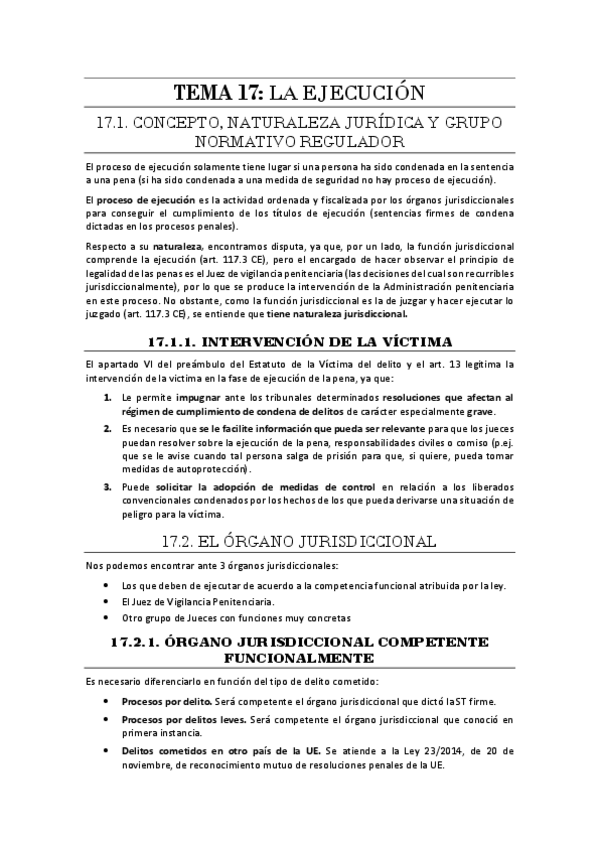 TEMA 17: LA EJECUCIÓN

17.1. CONCEPTO, NATURALEZA JURÍDICA Y GRUPO NORMATIVO REGULADOR

El proceso de ejecución solamente tiene lugar si una persona ha sido condenada en la sentencia a una pena (si ha sido condenada a una medida de seguridad no hay proceso de ejecución).

El proceso de ejecución es la actividad ordenada y fiscalizada por los órganos jurisdiccionales para conseguir el cumplimiento de los títulos de ejecución (sentencias firmes de condena dictadas en los procesos penales).

Respecto a su naturaleza, encontramos disputa, ya que, por un lado, la función jurisdiccional comprende la ejecución (art. 117.3 CE), pero el encargado de hacer observar el principio de legalidad de las penas es el Juez de vigilancia penitenciaria (las decisiones del cual son recurribles jurisdiccionalmente), por lo que se produce la intervención de la Administración penitenciaria en este proceso. No obstante, como la función jurisdiccional es la de juzgar y hacer ejecutar lo juzgado (art. 117.3 CE), se entiende que tiene naturaleza jurisdiccional.

17.1.1. INTERVENCIÓN DE LA VÍCTIMA

El apartado VI del preámbulo del Estatuto de la Víctima del delito y el art. 13 legitima la intervención de la víctima en la fase de ejecución de la pena, ya que:

1. Le permite impugnar ante los tribunales determinados resoluciones que afectan al régimen de cumplimiento de condena de delitos de carácter especialmente grave.
2. Es necesario que se le facilite información que pueda ser relevante para que los jueces puedan resolver sobre la ejecución de la pena, responsabilidades civiles o comiso (p.ej. que se le avise cuando tal persona salga de prisión para que, si quiere, pueda tomar medidas de autoprotección).
3. Puede solicitar la adopción de medidas de control en relación a los liberados convencionales condenados por los hechos de los que pueda derivarse una situación de peligro para la víctima.

17.2. EL ÓRGANO JURISDICCIONAL

Nos podemos encontrar ante 3 órganos jurisdiccionales:

• Los que deben de ejecutar de acuerdo a la competencia funcional atribuida por la ley.
• El Juez de Vigilancia Penitenciaria.
• Otro grupo de Jueces con funciones muy concretas

17.2.1. ÓRGANO JURISDICCIONAL COMPETENTE FUNCIONALMENTE

Es necesario diferenciarlo en función del tipo de delito cometido:

• Procesos por delito. Será competente el órgano jurisdiccional que dictó laST firme.
• Procesos por delitos leves. Será competente el órgano jurisdiccional que conoció en primera instancia.
• Delitos cometidos en otro país de la UE. Se atiende a la Ley 23/2014, de 20 de noviembre, de reconocimiento mutuo de resoluciones penales de la UE.